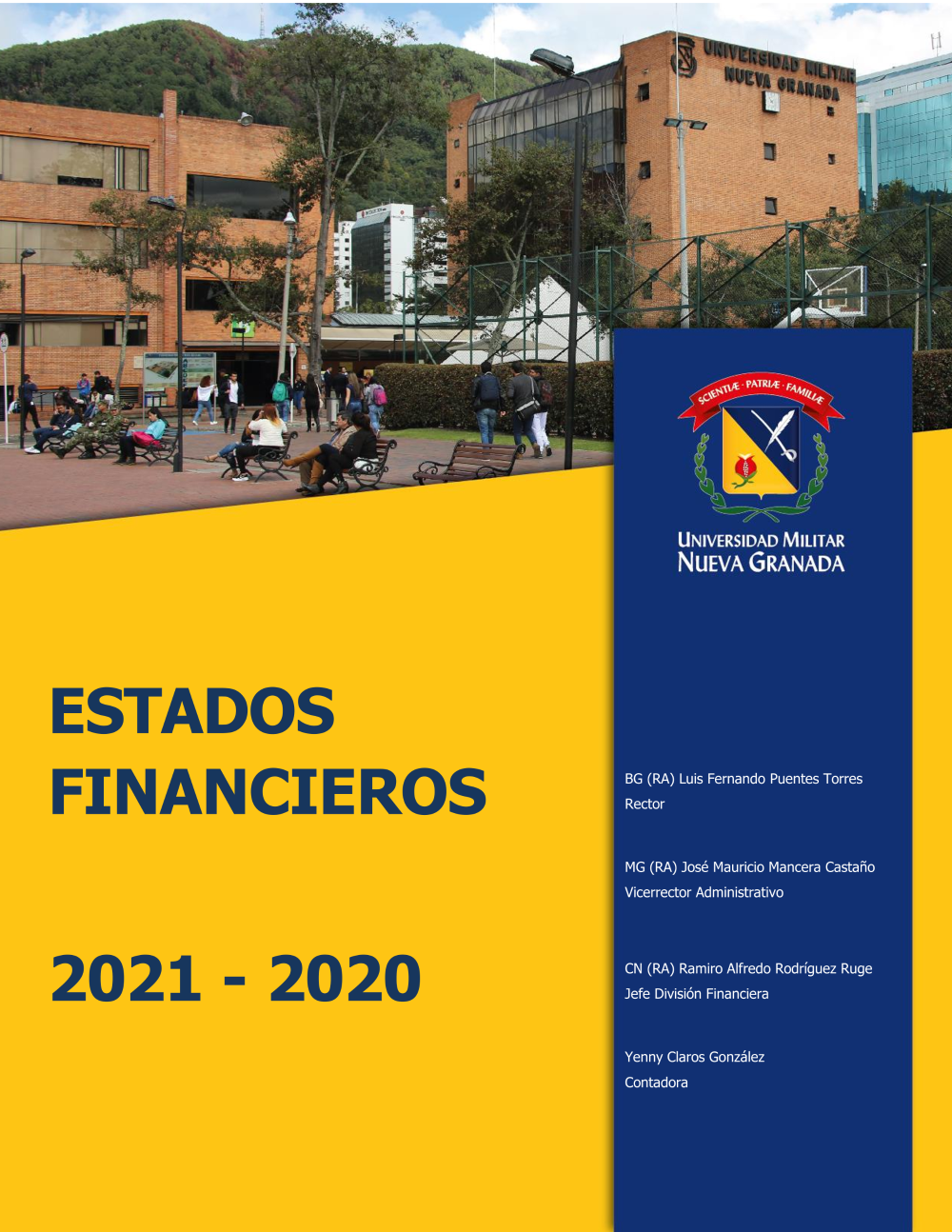 UNIVERSIDAD MILITAR NUEVA GRANADA

SCIENTIÆ · PATRIÆ · FAMILIÆ

UNIVERSIDAD MILITAR NUEVA GRANADA

ESTADOS FINANCIEROS

2021 - 2020

BG (RA) Luis Fernando Puentes Torres
Rector

MG (RA) José Mauricio Mancera Castaño
Vicerrector Administrativo

CN (RA) Ramiro Alfredo Rodríguez Ruge
Jefe División Financiera

Yenny Claros González
Contadora